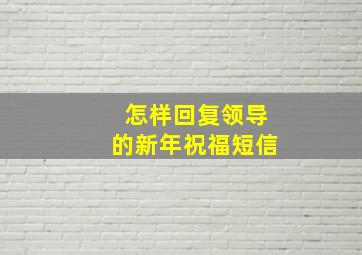 怎样回复领导
的新年祝福短信